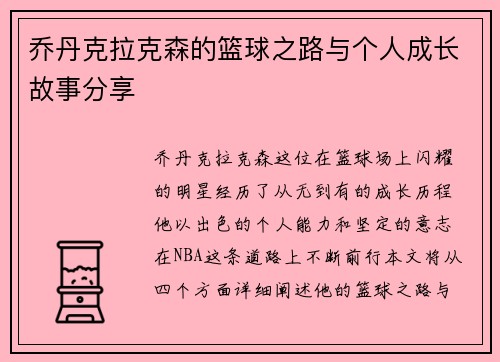 乔丹克拉克森的篮球之路与个人成长故事分享

乔丹克拉克森这位在篮球场上闪耀的明星经历了从无到有的成长历程他以出色的个人能力和坚定的意志在NBA这条道路上不断前行本文将从四个方面详细阐述他的篮球之路与